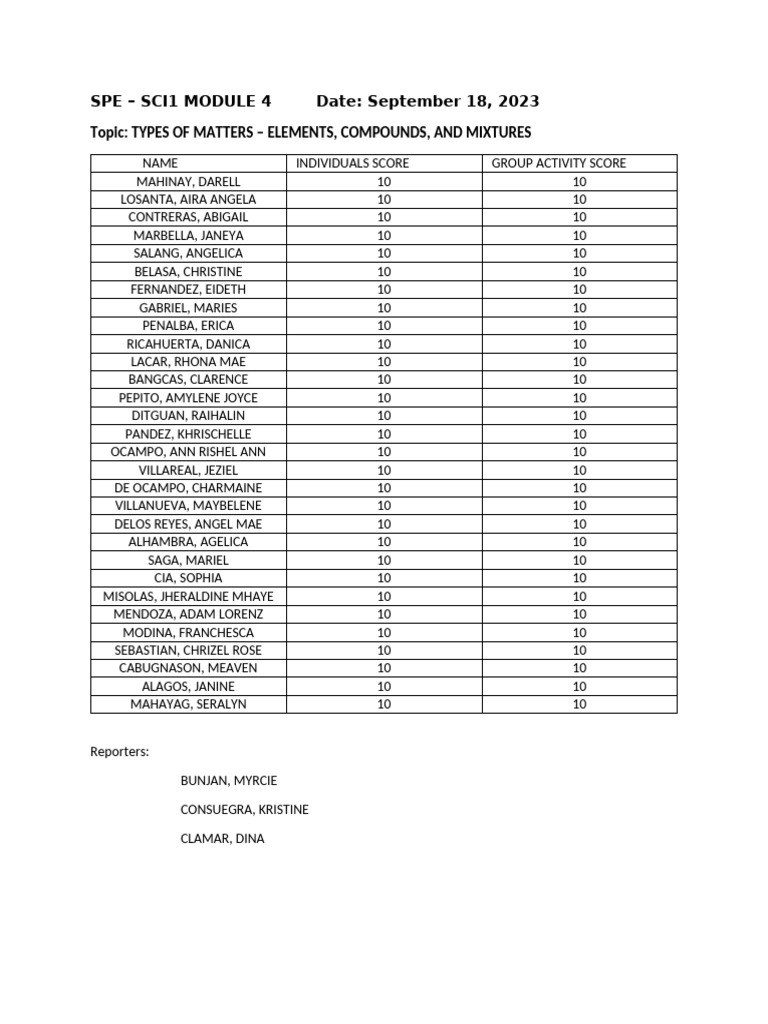 SPE – SCI1 MODULE 4 Date: September 18, 2023

Topic: TYPES OF MATTERS – ELEMENTS, COMPOUNDS, AND MIXTURES

| NAME | INDIVIDUALS SCORE | GROUP ACTIVITY SCORE |
|---|---|---|
| MAHINAY, DARELL | 10 | 10 |
| LOSANTA, AIRA ANGELA | 10 | 10 |
| CONTRERAS, ABIGAIL | 10 | 10 |
| MARBELLA, JANEYA | 10 | 10 |
| SALANG, ANGELICA | 10 | 10 |
| BELASA, CHRISTINE | 10 | 10 |
| FERNANDEZ, EIDETH | 10 | 10 |
| GABRIEL, MARIES | 10 | 10 |
| PENALBA, ERICA | 10 | 10 |
| RICAHUERTA, DANICA | 10 | 10 |
| LACAR, RHONA MAE | 10 | 10 |
| BANGCAS, CLARENCE | 10 | 10 |
| PEPITO, AMYLENE JOYCE | 10 | 10 |
| DITGUAN, RAIHALIN | 10 | 10 |
| PANDEZ, KHRISCHELLE | 10 | 10 |
| OCAMPO, ANN RISHEL ANN | 10 | 10 |
| VILLAREAL, JEZIEL | 10 | 10 |
| DE OCAMPO, CHARMAINE | 10 | 10 |
| VILLANUEVA, MAYBELENE | 10 | 10 |
| DELOS REYES, ANGEL MAE | 10 | 10 |
| ALHAMBRA, AGELICA | 10 | 10 |
| SAGA, MARIEL | 10 | 10 |
| CIA, SOPHIA | 10 | 10 |
| MISOLAS, JHERALDINE MHAYE | 10 | 10 |
| MENDOZA, ADAM LORENZ | 10 | 10 |
| MODINA, FRANCHESCA | 10 | 10 |
| SEBASTIAN, CHRIZEL ROSE | 10 | 10 |
| CABUGNASON, MEAVEN | 10 | 10 |
| ALAGOS, JANINE | 10 | 10 |
| MAHAYAG, SERALYN | 10 | 10 |

Reporters:

BUNJAN, MYRCIE

CONSUEGRA, KRISTINE

CLAMAR, DINA